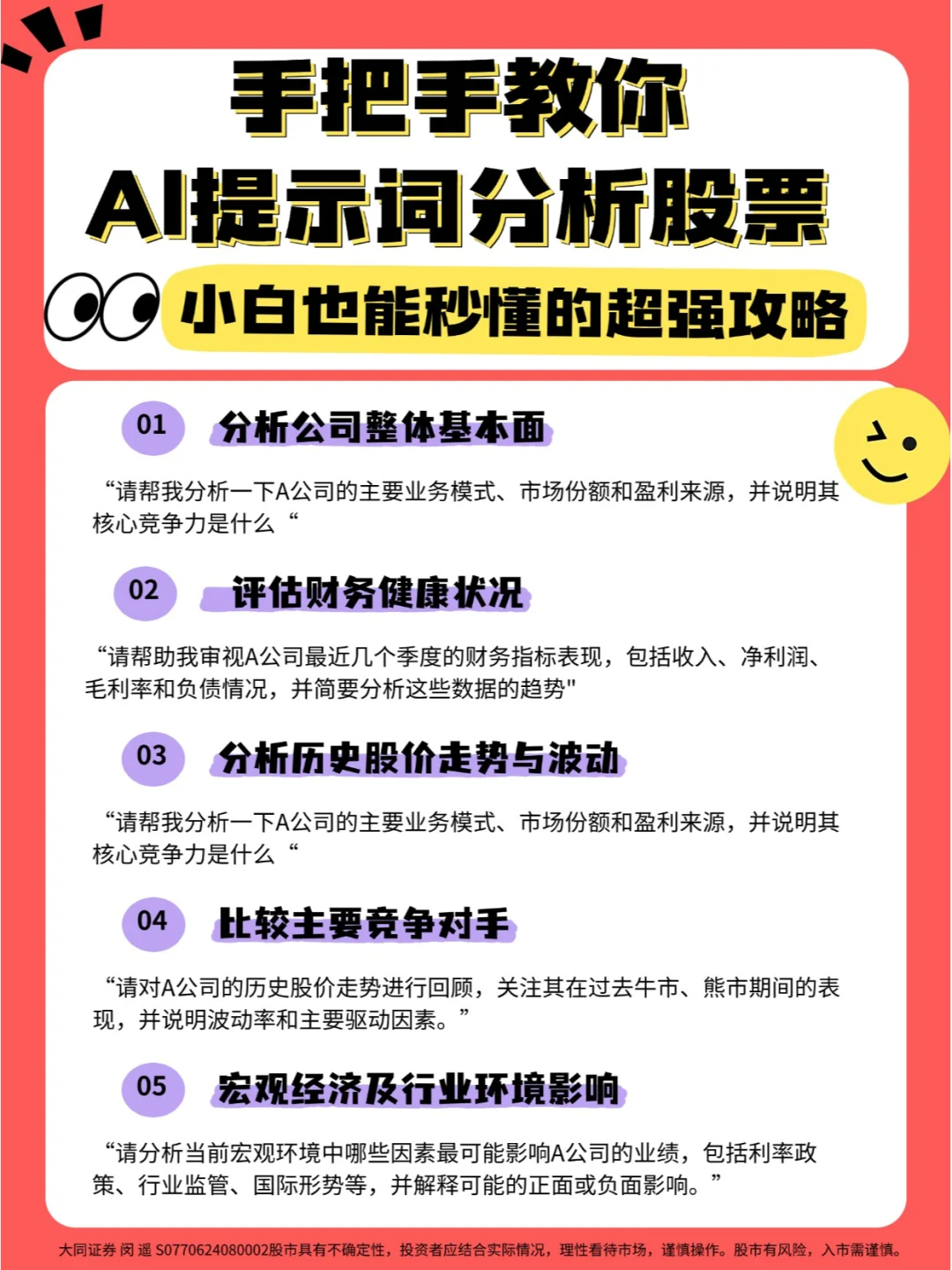 手把手教你
AI提示词分析股票

小白也能秒懂的超强攻略

01 分析公司整体基本面

“请帮我分析一下A公司的主要业务模式、市场份额和盈利来源，并说明其核心竞争力是什么“

02 评估财务健康状况

“请帮助我审视A公司最近几个季度的财务指标表现，包括收入、净利润、毛利率和负债情况，并简要分析这些数据的趋势"

03 分析历史股价走势与波动

“请帮我分析一下A公司的主要业务模式、市场份额和盈利来源，并说明其核心竞争力是什么“

04 比较主要竞争对手

“请对A公司的历史股价走势进行回顾，关注其在过去牛市、熊市期间的表现，并说明波动率和主要驱动因素。”

05 宏观经济及行业环境影响

“请分析当前宏观环境中哪些因素最可能影响A公司的业绩，包括利率政策、行业监管、国际形势等，并解释可能的正面或负面影响。”

大同证券 闵 遥 S0770624080002股市具有不确定性，投资者应结合实际情况，理性看待市场，谨慎操作。股市有风险，入市需谨慎。